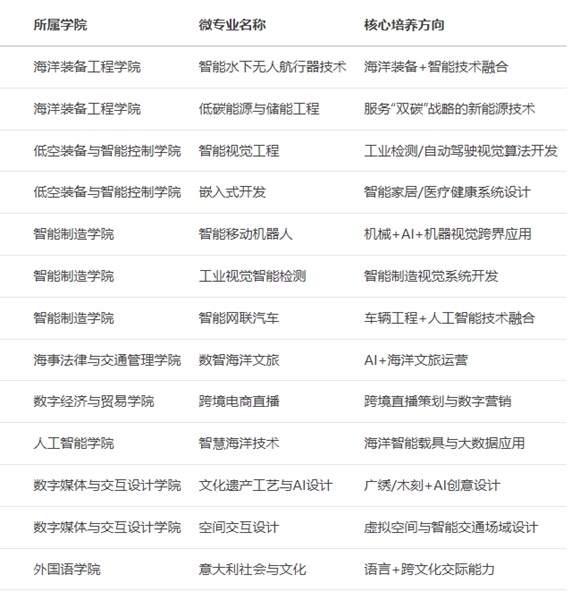 | 所属学院 | 微专业名称 | 核心培养方向 |
|---|---|---|
| 海洋装备工程学院 | 智能水下无人航行器技术 | 海洋装备+智能技术融合 |
| 海洋装备工程学院 | 低碳能源与储能工程 | 服务“双碳”战略的新能源技术 |
| 低空装备与智能控制学院 | 智能视觉工程 | 工业检测/自动驾驶视觉算法开发 |
| 低空装备与智能控制学院 | 嵌入式开发 | 智能家居/医疗健康系统设计 |
| 智能制造学院 | 智能移动机器人 | 机械+AI+机器视觉跨界应用 |
| 智能制造学院 | 工业视觉智能检测 | 智能制造视觉系统开发 |
| 智能制造学院 | 智能网联汽车 | 车辆工程+人工智能技术融合 |
| 海事法律与交通管理学院 | 数智海洋文旅 | AI+海洋文旅运营 |
| 数字经济与贸易学院 | 跨境电商直播 | 跨境直播策划与数字营销 |
| 人工智能学院 | 智慧海洋技术 | 海洋智能载具与大数据应用 |
| 数字媒体与交互设计学院 | 文化遗产工艺与AI设计 | 广绣/木刻+AI创意设计 |
| 数字媒体与交互设计学院 | 空间交互设计 | 虚拟空间与智能交通场域设计 |
| 外国语学院 | 意大利社会与文化 | 语言+跨文化交际能力 |